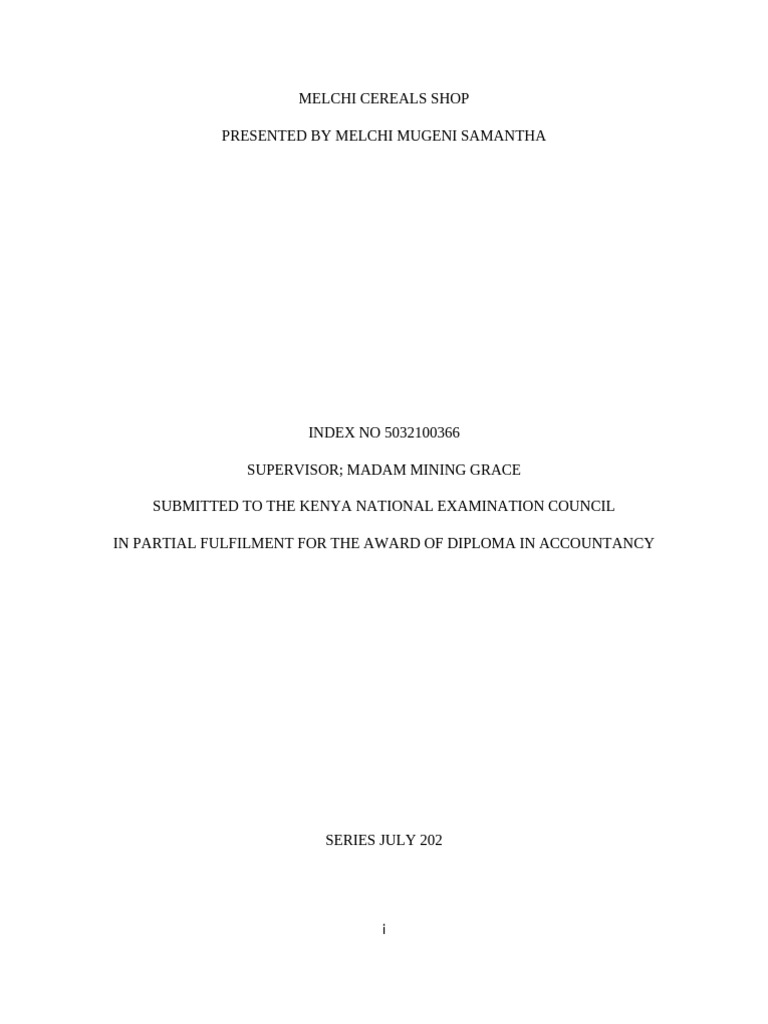 MELCHI CEREALS SHOP

PRESENTED BY MELCHI MUGENI SAMANTHA

INDEX NO 5032100366

SUPERVISOR; MADAM MINING GRACE

SUBMITTED TO THE KENYA NATIONAL EXAMINATION COUNCIL

IN PARTIAL FULFILMENT FOR THE AWARD OF DIPLOMA IN ACCOUNTANCY

SERIES JULY 202

i